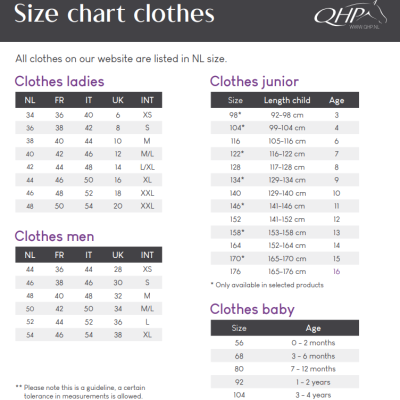 Size chart clothes

QHP
WWW.QHP.NL

All clothes on our website are listed in NL size.

Clothes ladies

| NL | FR | IT | UK | INT |
|---|---|---|---|---|
| 34 | 36 | 40 | 6 | XS |
| 36 | 38 | 42 | 8 | S |
| 38 | 40 | 44 | 10 | M |
| 40 | 42 | 46 | 12 | M/L |
| 42 | 44 | 48 | 14 | L/XL |
| 44 | 46 | 50 | 16 | XL |
| 46 | 48 | 52 | 18 | XXL |
| 48 | 50 | 54 | 20 | XXL |

Clothes men

| NL | FR | IT | UK | INT |
|---|---|---|---|---|
| 44 | 36 | 44 | 28 | XS |
| 46 | 38 | 46 | 30 | S |
| 48 | 40 | 48 | 32 | M |
| 50 | 42 | 50 | 34 | M/L |
| 52 | 44 | 52 | 36 | L |
| 54 | 46 | 54 | 38 | XL |

** Please note this is a guideline, a certain tolerance in measurements is allowed.

Clothes junior

| Size | Length child | Age |
|---|---|---|
| 98* | 92-98 cm | 3 |
| 104* | 99-104 cm | 4 |
| 116 | 105-116 cm | 6 |
| 122* | 116-122 cm | 7 |
| 128 | 117-128 cm | 8 |
| 134* | 129-134 cm | 9 |
| 140 | 129-140 cm | 10 |
| 146* | 141-146 cm | 11 |
| 152 | 141-152 cm | 12 |
| 158* | 153-158 cm | 13 |
| 164 | 152-164 cm | 14 |
| 170* | 165-170 cm | 15 |
| 176 | 165-176 cm | 16 |

* Only available in selected products

Clothes baby

| Size | Age |
|---|---|
| 56 | 0 - 2 months |
| 68 | 3 - 6 months |
| 80 | 7 - 12 months |
| 92 | 1 - 2 years |
| 104 | 3 - 4 years |